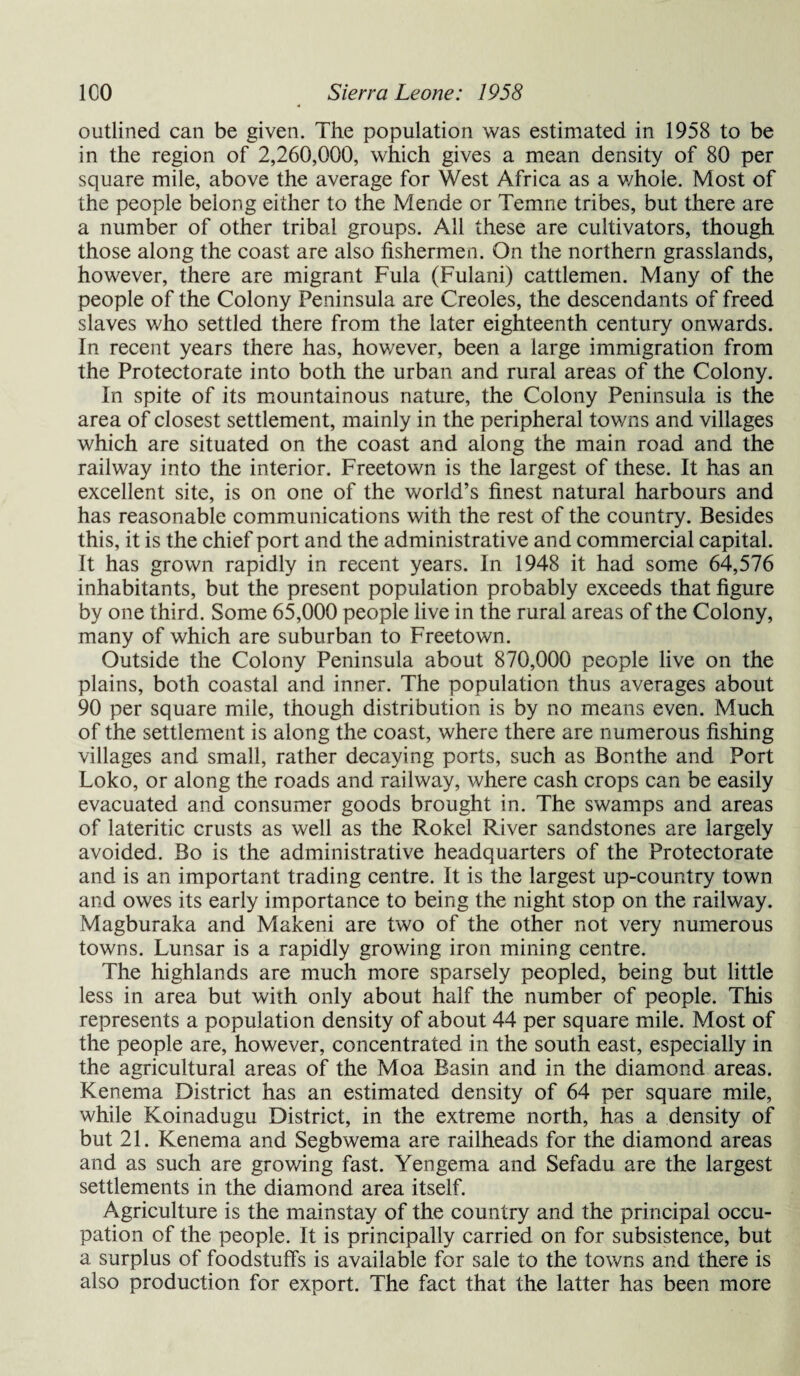 100 Sierra Leone: 1958

outlined can be given. The population was estimated in 1958 to be in the region of 2,260,000, which gives a mean density of 80 per square mile, above the average for West Africa as a whole. Most of the people belong either to the Mende or Temne tribes, but there are a number of other tribal groups. All these are cultivators, though those along the coast are also fishermen. On the northern grasslands, however, there are migrant Fula (Fulani) cattlemen. Many of the people of the Colony Peninsula are Creoles, the descendants of freed slaves who settled there from the later eighteenth century onwards. In recent years there has, however, been a large immigration from the Protectorate into both the urban and rural areas of the Colony.

In spite of its mountainous nature, the Colony Peninsula is the area of closest settlement, mainly in the peripheral towns and villages which are situated on the coast and along the main road and the railway into the interior. Freetown is the largest of these. It has an excellent site, is on one of the world's finest natural harbours and has reasonable communications with the rest of the country. Besides this, it is the chief port and the administrative and commercial capital. It has grown rapidly in recent years. In 1948 it had some 64,576 inhabitants, but the present population probably exceeds that figure by one third. Some 65,000 people live in the rural areas of the Colony, many of which are suburban to Freetown.

Outside the Colony Peninsula about 870,000 people live on the plains, both coastal and inner. The population thus averages about 90 per square mile, though distribution is by no means even. Much of the settlement is along the coast, where there are numerous fishing villages and small, rather decaying ports, such as Bonthe and Port Loko, or along the roads and railway, where cash crops can be easily evacuated and consumer goods brought in. The swamps and areas of lateritic crusts as well as the Rokel River sandstones are largely avoided. Bo is the administrative headquarters of the Protectorate and is an important trading centre. It is the largest up-country town and owes its early importance to being the night stop on the railway. Magburaka and Makeni are two of the other not very numerous towns. Lunsar is a rapidly growing iron mining centre.

The highlands are much more sparsely peopled, being but little less in area but with only about half the number of people. This represents a population density of about 44 per square mile. Most of the people are, however, concentrated in the south east, especially in the agricultural areas of the Moa Basin and in the diamond areas. Kenema District has an estimated density of 64 per square mile, while Koinadugu District, in the extreme north, has a density of but 21. Kenema and Segbwema are railheads for the diamond areas and as such are growing fast. Yengema and Sefadu are the largest settlements in the diamond area itself.

Agriculture is the mainstay of the country and the principal occupation of the people. It is principally carried on for subsistence, but a surplus of foodstuffs is available for sale to the towns and there is also production for export. The fact that the latter has been more